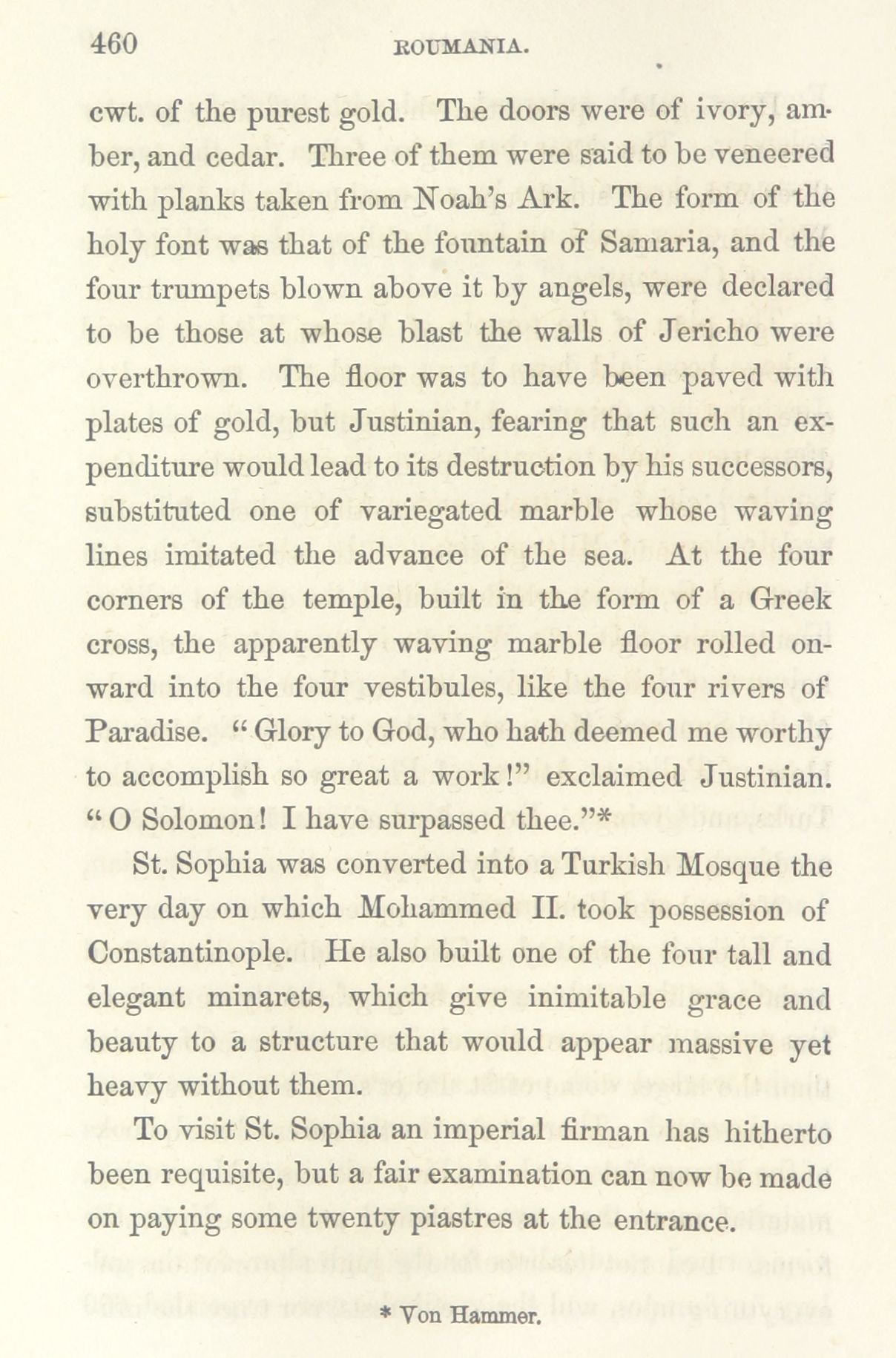 460 ROUMANIA.

cwt. of the purest gold. The doors were of ivory, amber, and cedar. Three of them were said to be veneered with planks taken from Noah's Ark. The form of the holy font was that of the fountain of Samaria, and the four trumpets blown above it by angels, were declared to be those at whose blast the walls of Jericho were overthrown. The floor was to have been paved with plates of gold, but Justinian, fearing that such an expenditure would lead to its destruction by his successors, substituted one of variegated marble whose waving lines imitated the advance of the sea. At the four corners of the temple, built in the form of a Greek cross, the apparently waving marble floor rolled onward into the four vestibules, like the four rivers of Paradise. "Glory to God, who hath deemed me worthy to accomplish so great a work!" exclaimed Justinian. "O Solomon! I have surpassed thee."*

St. Sophia was converted into a Turkish Mosque the very day on which Mohammed II. took possession of Constantinople. He also built one of the four tall and elegant minarets, which give inimitable grace and beauty to a structure that would appear massive yet heavy without them.

To visit St. Sophia an imperial firman has hitherto been requisite, but a fair examination can now be made on paying some twenty piastres at the entrance.

* Von Hammer.